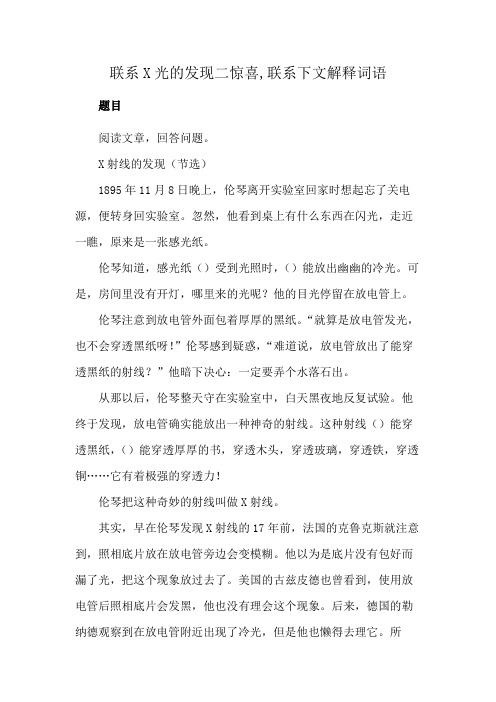 联系X光的发现二惊喜,联系下文解释词语

题目

阅读文章，回答问题。

X射线的发现（节选）

1895年11月8日晚上，伦琴离开实验室回家时想起忘了关电源，便转身回实验室。忽然，他看到桌上有什么东西在闪光，走近一瞧，原来是一张感光纸。

伦琴知道，感光纸（）受到光照时，（）能放出幽幽的冷光。可是，房间里没有开灯，哪里来的光呢？他的目光停留在放电管上。

伦琴注意到放电管外面包着厚厚的黑纸。“就算是放电管发光，也不会穿透黑纸呀！”伦琴感到疑惑，“难道说，放电管放出了能穿透黑纸的射线？”他暗下决心：一定要弄个水落石出。

从那以后，伦琴整天守在实验室中，白天黑夜地反复试验。他终于发现，放电管确实能放出一种神奇的射线。这种射线（）能穿透黑纸，（）能穿透厚厚的书，穿透木头，穿透玻璃，穿透铁，穿透铜……它有着极强的穿透力！

伦琴把这种奇妙的射线叫做X射线。

其实，早在伦琴发现X射线的17年前，法国的克鲁克斯就注意到，照相底片放在放电管旁边会变模糊。他以为是底片没有包好而漏了光，把这个现象放过去了。美国的古兹皮德也曾看到，使用放电管后照相底片会发黑，他也没有理会这个现象。后来，德国的勒纳德观察到在放电管附近出现了冷光，但是他也懒得去理它。所